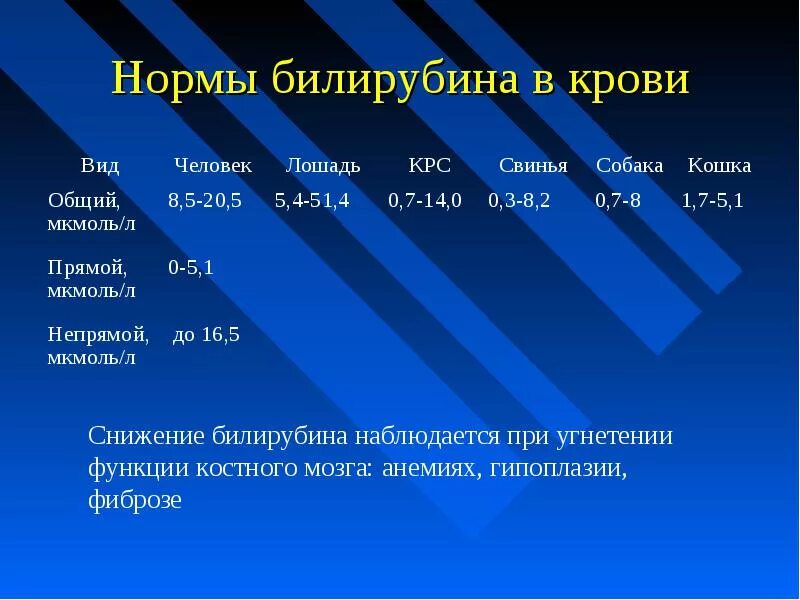 Нормы билирубина в крови

| Вид | Человек | Лошадь | КРС | Свинья | Собака | Кошка |
|---|---|---|---|---|---|---|
| Общий, мкмоль/л | 8,5-20,5 | 5,4-51,4 | 0,7-14,0 | 0,3-8,2 | 0,7-8 | 1,7-5,1 |
| Прямой, мкмоль/л | 0-5,1 | | | | | |
| Непрямой, мкмоль/л | до 16,5 | | | | | |

Снижение билирубина наблюдается при угнетении функции костного мозга: анемиях, гипоплазии, фиброзе